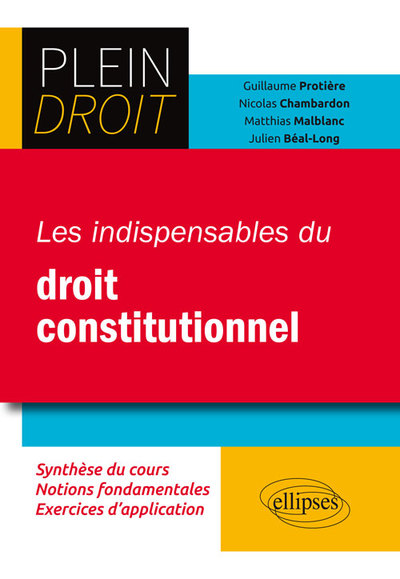 PLEIN
DROIT

Guillaume Protière
Nicolas Chambardon
Matthias Malblanc
Julien Béal-Long

Les indispensables du
droit constitutionnel

Synthèse du cours
Notions fondamentales
Exercices d'application

ellipses